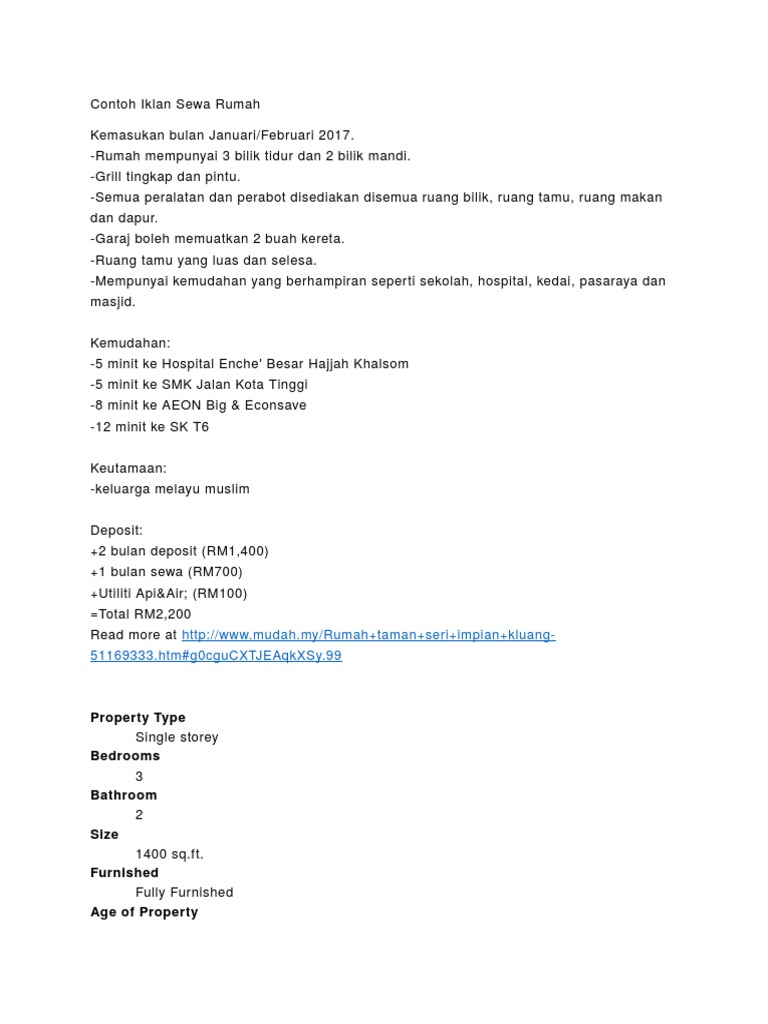 Contoh Iklan Sewa Rumah

Kemasukan bulan Januari/Februari 2017.
-Rumah mempunyai 3 bilik tidur dan 2 bilik mandi.
-Grill tingkap dan pintu.
-Semua peralatan dan perabot disediakan disemua ruang bilik, ruang tamu, ruang makan dan dapur.
-Garaj boleh memuatkan 2 buah kereta.
-Ruang tamu yang luas dan selesa.
-Mempunyai kemudahan yang berhampiran seperti sekolah, hospital, kedai, pasaraya dan masjid.

Kemudahan:
-5 minit ke Hospital Enche' Besar Hajjah Khalsom
-5 minit ke SMK Jalan Kota Tinggi
-8 minit ke AEON Big & Econsave
-12 minit ke SK T6

Keutamaan:
-keluarga melayu muslim

Deposit:
+2 bulan deposit (RM1,400)
+1 bulan sewa (RM700)
+Utiliti Api&Air; (RM100)
=Total RM2,200
Read more at http://www.mudah.my/Rumah+taman+seri+impian+kluang-51169333.htm#g0cguCXTJEAqkXSy.99

Property Type
Single storey
Bedrooms
3
Bathroom
2
Size
1400 sq.ft.
Furnished
Fully Furnished
Age of Property